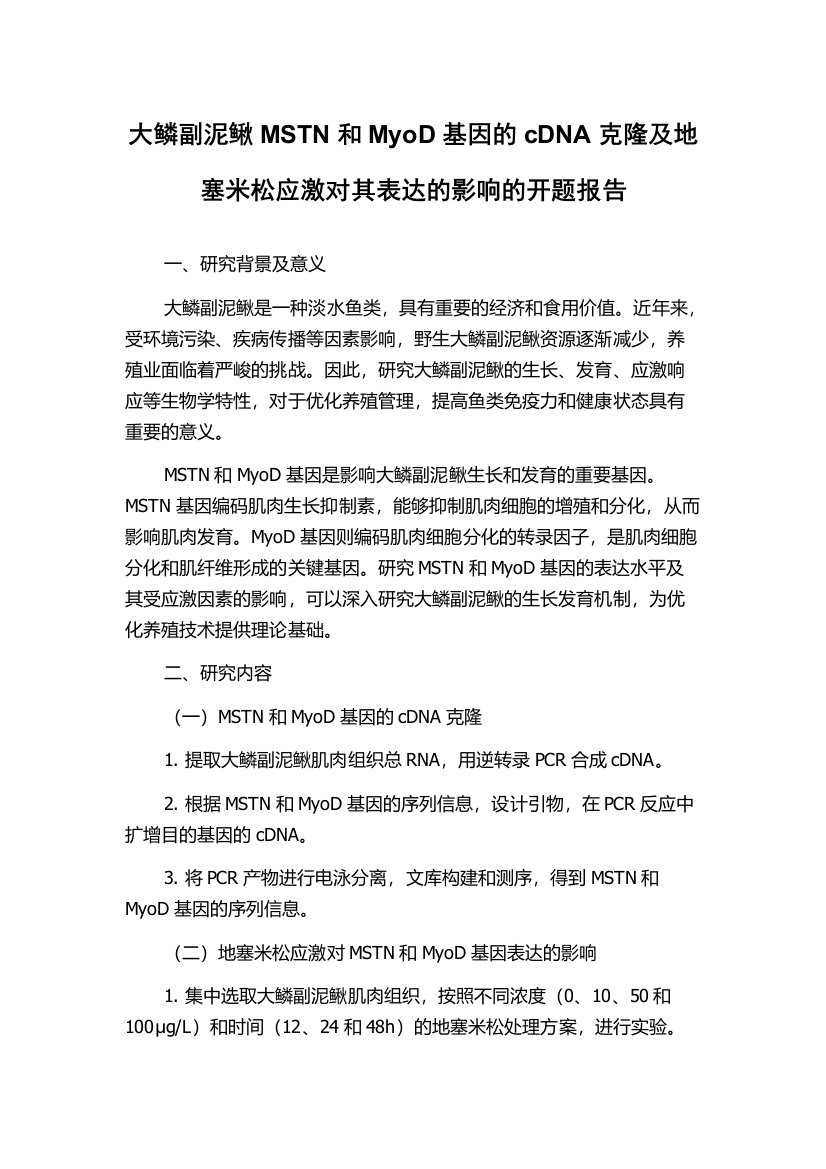 大鳞副泥鳅 MSTN 和 MyoD 基因的 cDNA 克隆及地塞米松应激对其表达的影响的开题报告

一、研究背景及意义

大鳞副泥鳅是一种淡水鱼类，具有重要的经济和食用价值。近年来，受环境污染、疾病传播等因素影响，野生大鳞副泥鳅资源逐渐减少，养殖业面临着严峻的挑战。因此，研究大鳞副泥鳅的生长、发育、应激响应等生物学特性，对于优化养殖管理，提高鱼类免疫力和健康状态具有重要的意义。

MSTN 和 MyoD 基因是影响大鳞副泥鳅生长和发育的重要基因。MSTN 基因编码肌肉生长抑制素，能够抑制肌肉细胞的增殖和分化，从而影响肌肉发育。MyoD 基因则编码肌肉细胞分化的转录因子，是肌肉细胞分化和肌纤维形成的关键基因。研究 MSTN 和 MyoD 基因的表达水平及其受应激因素的影响，可以深入研究大鳞副泥鳅的生长发育机制，为优化养殖技术提供理论基础。

二、研究内容

（一）MSTN 和 MyoD 基因的 cDNA 克隆

1. 提取大鳞副泥鳅肌肉组织总 RNA，用逆转录 PCR 合成 cDNA。

2. 根据 MSTN 和 MyoD 基因的序列信息，设计引物，在 PCR 反应中扩增目的基因的 cDNA。

3. 将 PCR 产物进行电泳分离，文库构建和测序，得到 MSTN 和 MyoD 基因的序列信息。

（二）地塞米松应激对 MSTN 和 MyoD 基因表达的影响

1. 集中选取大鳞副泥鳅肌肉组织，按照不同浓度（0、10、50 和 100μg/L）和时间（12、24 和 48h）的地塞米松处理方案，进行实验。